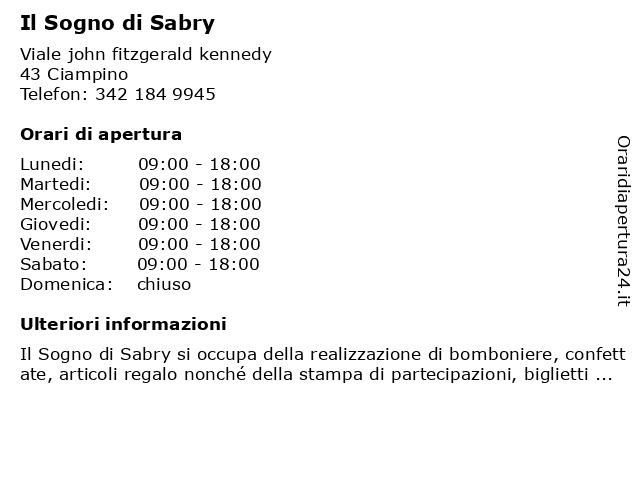 Il Sogno di Sabry

Viale john fitzgerald kennedy
43 Ciampino
Telefon: 342 184 9945

Orari di apertura

| | |
|---|---|
| Lunedi: | 09:00 - 18:00 |
| Martedi: | 09:00 - 18:00 |
| Mercoledi: | 09:00 - 18:00 |
| Giovedi: | 09:00 - 18:00 |
| Venerdi: | 09:00 - 18:00 |
| Sabato: | 09:00 - 18:00 |
| Domenica: | chiuso |

Ulteriori informazioni

Il Sogno di Sabry si occupa della realizzazione di bomboniere, confettate, articoli regalo nonché della stampa di partecipazioni, biglietti ...

Oraridiapertura24.it